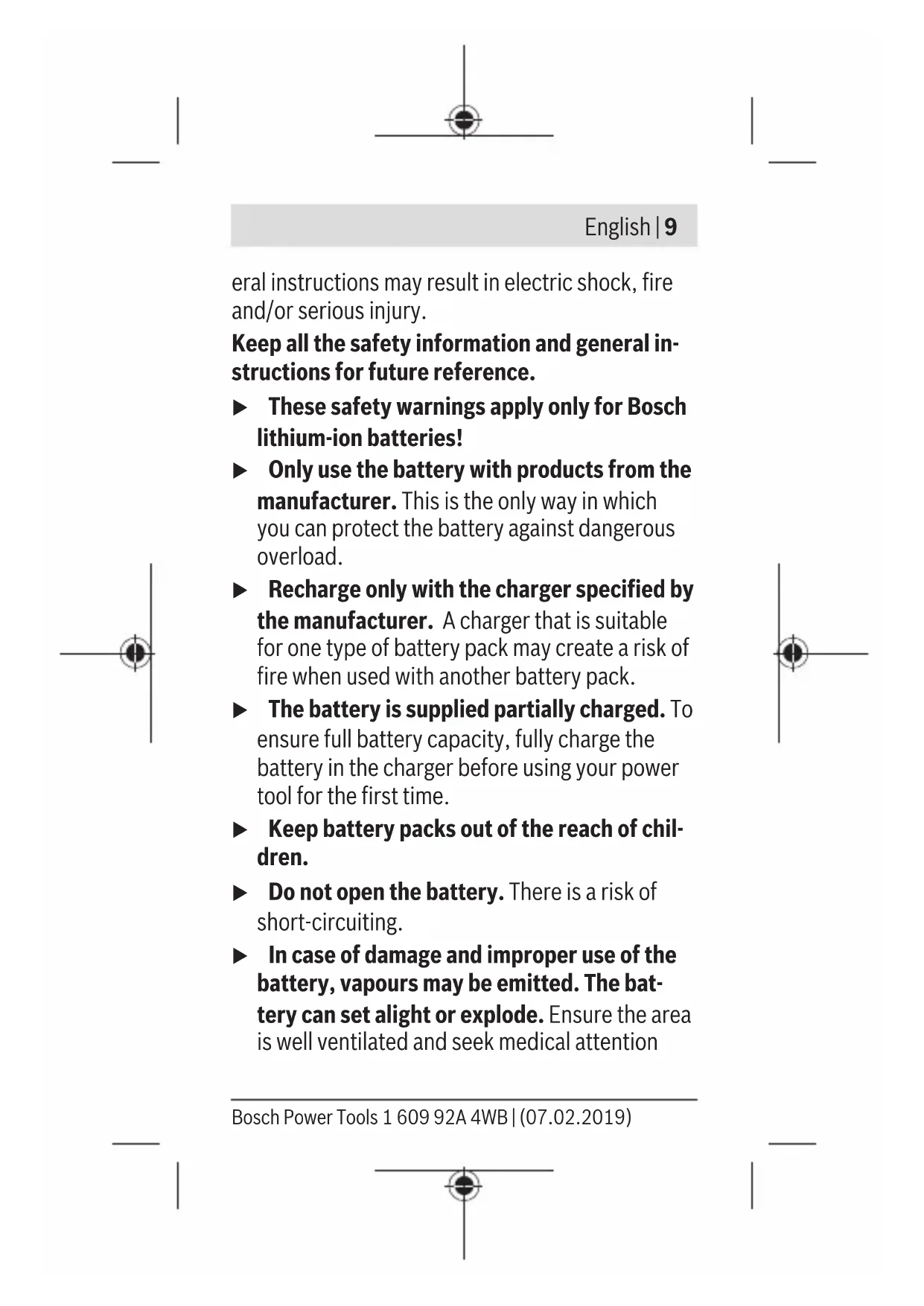 English | 9

eral instructions may result in electric shock, fire and/or serious injury.

Keep all the safety information and general instructions for future reference.

▶ These safety warnings apply only for Bosch lithium-ion batteries!

▶ Only use the battery with products from the manufacturer. This is the only way in which you can protect the battery against dangerous overload.

▶ Recharge only with the charger specified by the manufacturer. A charger that is suitable for one type of battery pack may create a risk of fire when used with another battery pack.

▶ The battery is supplied partially charged. To ensure full battery capacity, fully charge the battery in the charger before using your power tool for the first time.

▶ Keep battery packs out of the reach of children.

▶ Do not open the battery. There is a risk of short-circuiting.

▶ In case of damage and improper use of the battery, vapours may be emitted. The battery can set alight or explode. Ensure the area is well ventilated and seek medical attention

Bosch Power Tools 1 609 92A 4WB | (07.02.2019)